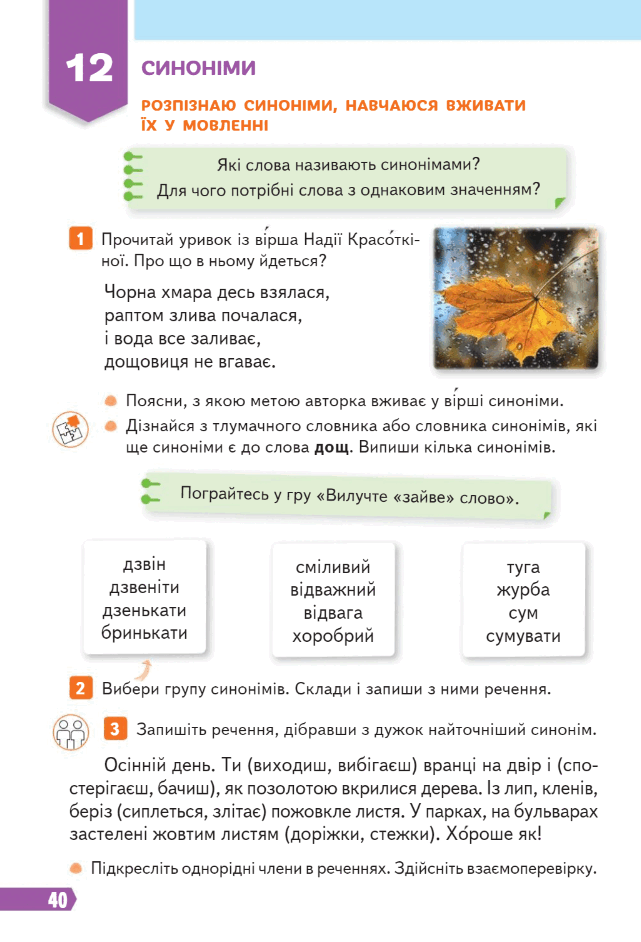 12 СИНОНІМИ

РОЗПІЗНАЮ СИНОНІМИ, НАВЧАЮСЯ ВЖИВАТИ ЇХ У МОВЛЕННІ

Які слова називають синонімами?
Для чого потрібні слова з однаковим значенням?

1 Прочитай уривок із ві́рша Надії Красо́ткіної. Про що в ньому йдеться?

Чорна хмара десь взялася,
раптом злива почалася,
і вода все заливає,
дощовиця не вгаває.

• Поясни, з якою метою авторка вживає у ві́рші синоніми.
• Дізнайся з тлумачного словника або словника синонімів, які ще синоніми є до слова дощ. Випиши кілька синонімів.

Пограйтесь у гру «Вилучте «зайве» слово».

дзвін
дзвеніти
дзенькати
бринькати

сміливий
відважний
відвага
хоробрий

туга
журба
сум
сумувати

2 Вибери групу синонімів. Склади і запиши з ними речення.

3 Запишіть речення, дібравши з дужок найточніший синонім.

Осінній день. Ти (виходиш, вибігаєш) вранці на двір і (спостерігаєш, бачиш), як позолотою вкрилися дерева. Із лип, кленів, беріз (сиплеться, злітає) пожовкле листя. У парках, на бульварах застелені жовтим листям (доріжки, стежки). Хо́роше як!

• Підкресліть однорідні члени в реченнях. Здійсніть взаємоперевірку.

40